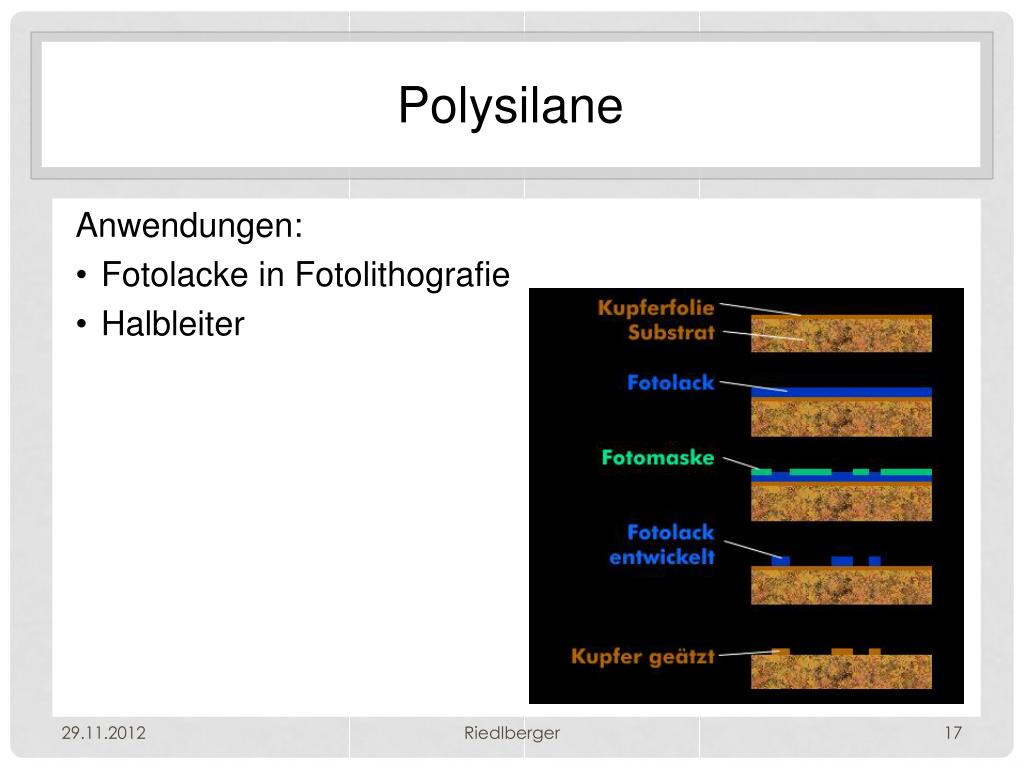 Polysilane

Anwendungen:
• Fotolacke in Fotolithografie
• Halbleiter

Kupferfolie
Substrat
Fotolack
Fotomaske
Fotolack entwickelt
Kupfer geätzt

29.11.2012
Riedlberger
17